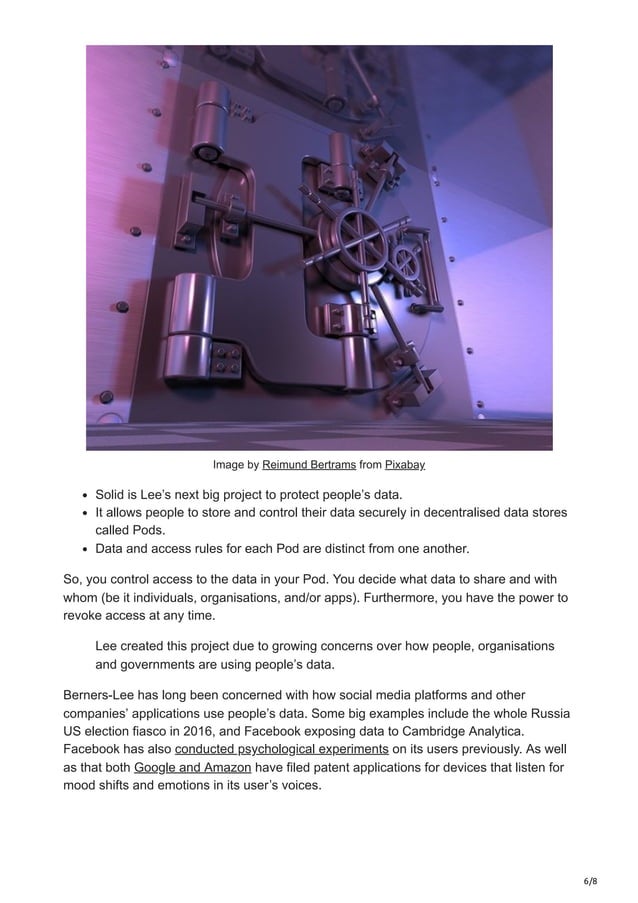 Image by Reimund Bertrams from Pixabay

• Solid is Lee's next big project to protect people's data.
• It allows people to store and control their data securely in decentralised data stores called Pods.
• Data and access rules for each Pod are distinct from one another.

So, you control access to the data in your Pod. You decide what data to share and with whom (be it individuals, organisations, and/or apps). Furthermore, you have the power to revoke access at any time.

Lee created this project due to growing concerns over how people, organisations and governments are using people's data.

Berners-Lee has long been concerned with how social media platforms and other companies' applications use people's data. Some big examples include the whole Russia US election fiasco in 2016, and Facebook exposing data to Cambridge Analytica. Facebook has also conducted psychological experiments on its users previously. As well as that both Google and Amazon have filed patent applications for devices that listen for mood shifts and emotions in its user's voices.

6/8